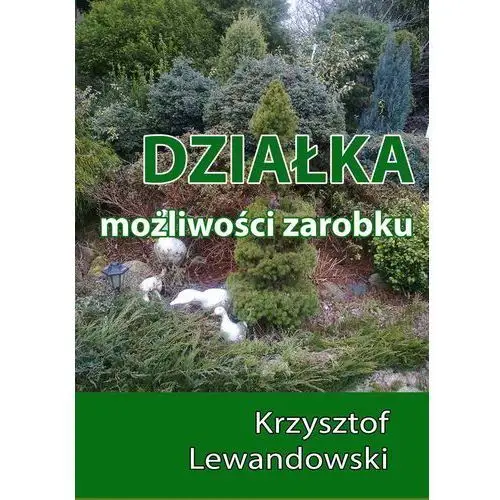 DZIAŁKA

możliwości zarobku

Krzysztof Lewandowski